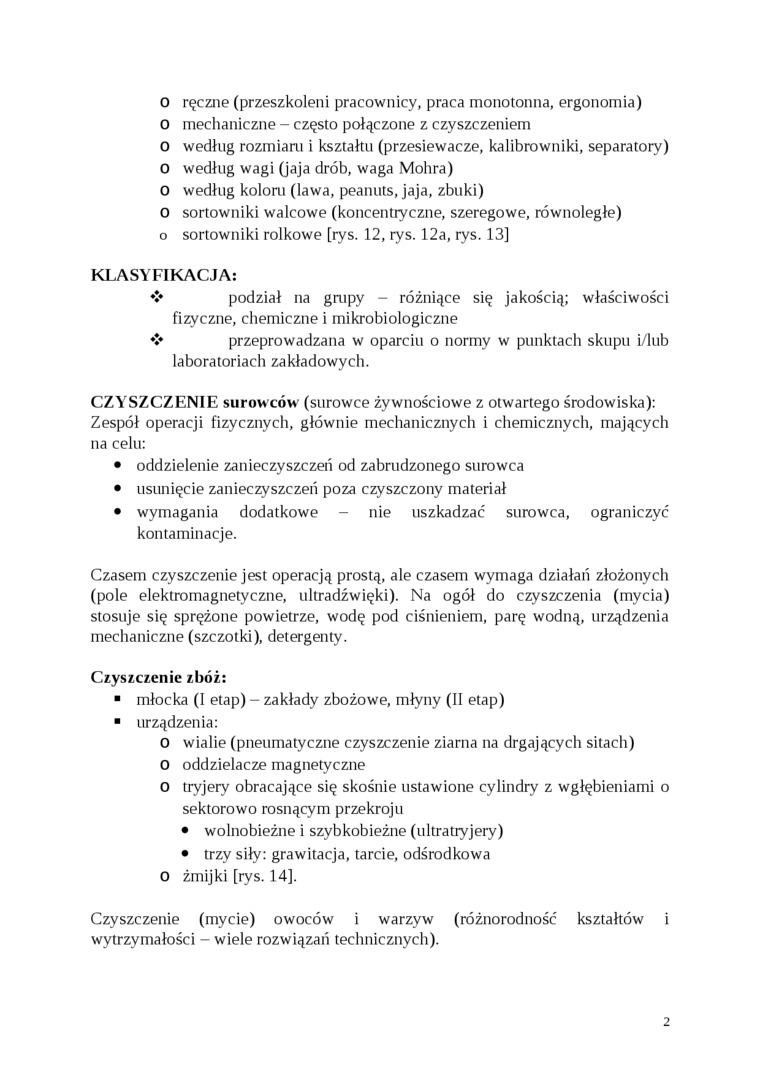 o ręczne (przeszkoleni pracownicy, praca monotonna, ergonomia)
o mechaniczne – często połączone z czyszczeniem
o według rozmiaru i kształtu (przesiewacze, kalibrowniki, separatory)
o według wagi (jaja drób, waga Mohra)
o według koloru (lawa, peanuts, jaja, zbuki)
o sortowniki walcowe (koncentryczne, szeregowe, równoległe)
o sortowniki rolkowe [rys. 12, rys. 12a, rys. 13]

KLASYFIKACJA:
❖ podział na grupy – różniące się jakością; właściwości fizyczne, chemiczne i mikrobiologiczne
❖ przeprowadzana w oparciu o normy w punktach skupu i/lub laboratoriach zakładowych.

CZYSZCZENIE surowców (surowce żywnościowe z otwartego środowiska): Zespół operacji fizycznych, głównie mechanicznych i chemicznych, mających na celu:
• oddzielenie zanieczyszczeń od zabrudzonego surowca
• usunięcie zanieczyszczeń poza czyszczony materiał
• wymagania dodatkowe – nie uszkadzać surowca, ograniczyć kontaminacje.

Czasem czyszczenie jest operacją prostą, ale czasem wymaga działań złożonych (pole elektromagnetyczne, ultradźwięki). Na ogół do czyszczenia (mycia) stosuje się sprężone powietrze, wodę pod ciśnieniem, parę wodną, urządzenia mechaniczne (szczotki), detergenty.

Czyszczenie zbóż:
▪ młocka (I etap) – zakłady zbożowe, młyny (II etap)
▪ urządzenia:
o wialie (pneumatyczne czyszczenie ziarna na drgających sitach)
o oddzielacze magnetyczne
o tryjery obracające się skośnie ustawione cylindry z wgłębieniami o sektorowo rosnącym przekroju
• wolnobieżne i szybkobieżne (ultratryjery)
• trzy siły: grawitacja, tarcie, odśrodkowa
o żmijki [rys. 14].

Czyszczenie (mycie) owoców i warzyw (różnorodność kształtów i wytrzymałości – wiele rozwiązań technicznych).

2